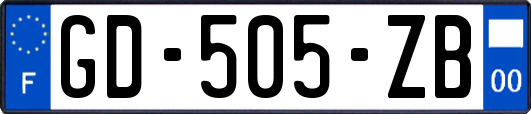 F
GD-505-ZB
00